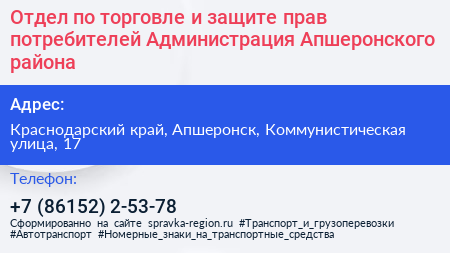 Отдел по торговле и защите прав потребителей Администрация Апшеронского района

Адрес:

Краснодарский край, Апшеронск, Коммунистическая улица, 17

Телефон:

+7 (86152) 2-53-78

Сформированно на сайте spravka-region.ru #Транспорт_и_грузоперевозки #Автотранспорт #Номерные_знаки_на_транспортные_средства